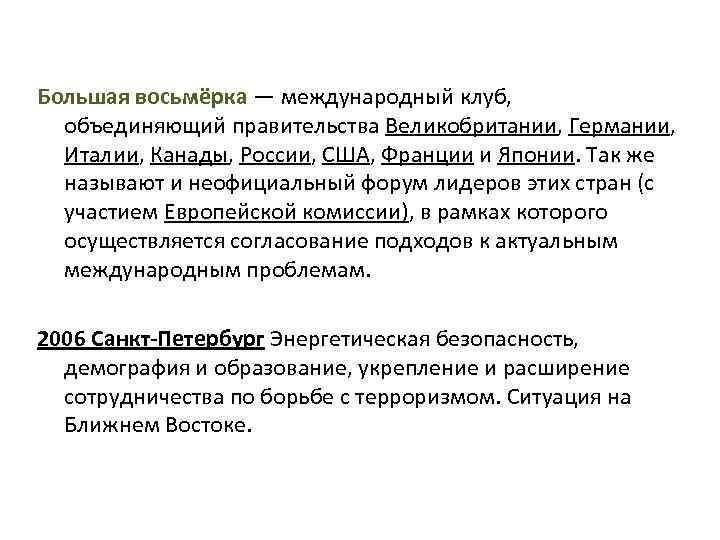 Большая восьмёрка — международный клуб, объединяющий правительства Великобритании, Германии, Италии, Канады, России, США, Франции и Японии. Так же называют и неофициальный форум лидеров этих стран (с участием Европейской комиссии), в рамках которого осуществляется согласование подходов к актуальным международным проблемам.

2006 Санкт-Петербург Энергетическая безопасность, демография и образование, укрепление и расширение сотрудничества по борьбе с терроризмом. Ситуация на Ближнем Востоке.